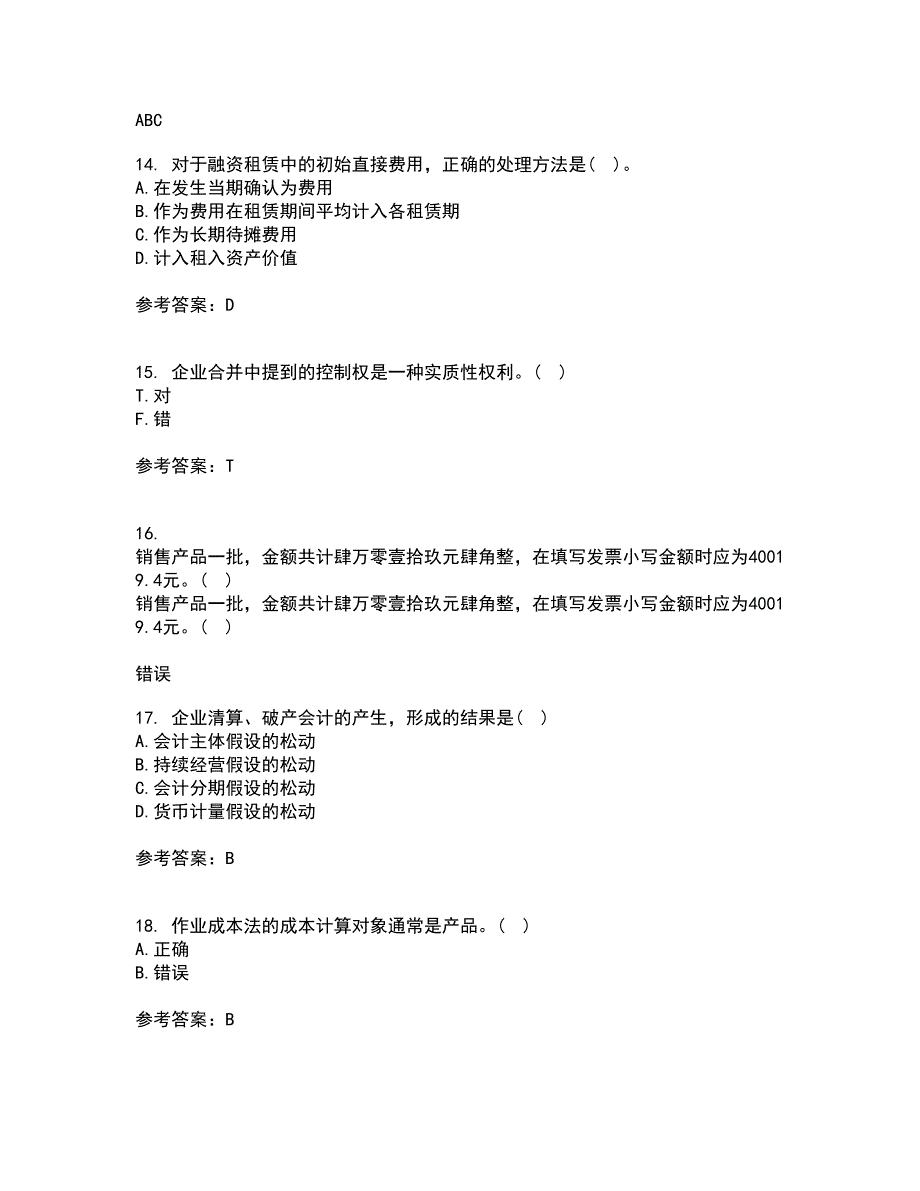 ABC

14. 对于融资租赁中的初始直接费用，正确的处理方法是（ ）。
A.在发生当期确认为费用
B.作为费用在租赁期间平均计入各租赁期
C.作为长期待摊费用
D.计入租入资产价值

参考答案：D

15. 企业合并中提到的控制权是一种实质性权利。（ ）
T.对
F.错

参考答案：T

16.
销售产品一批，金额共计肆万零壹拾玖元肆角整，在填写发票小写金额时应为40019.4元。（ ）
销售产品一批，金额共计肆万零壹拾玖元肆角整，在填写发票小写金额时应为40019.4元。（ ）

错误

17. 企业清算、破产会计的产生，形成的结果是（ ）
A.会计主体假设的松动
B.持续经营假设的松动
C.会计分期假设的松动
D.货币计量假设的松动

参考答案：B

18. 作业成本法的成本计算对象通常是产品。（ ）
A.正确
B.错误

参考答案：B